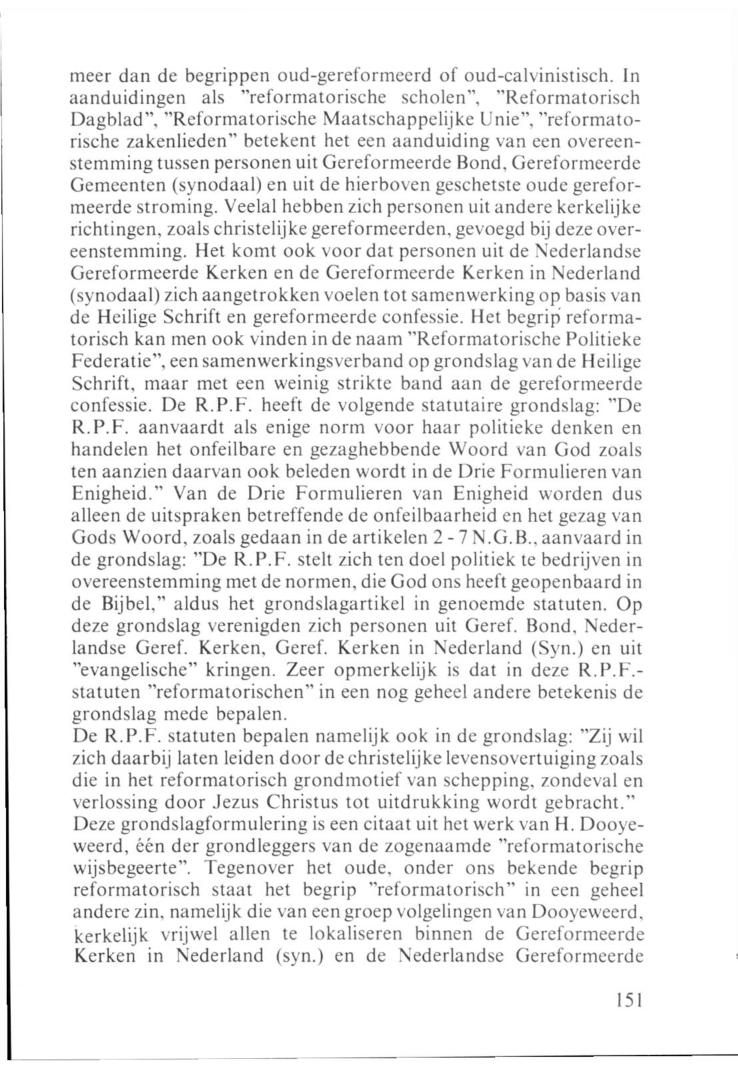 meer dan de begrippen oud-gereformeerd of oud-calvinistisch. In aanduidingen als "reformatorische scholen", "Reformatorisch Dagblad", "Reformatorische Maatschappelijke Unie", "reformatorische zakenlieden" betekent het een aanduiding van een overeenstemming tussen personen uit Gereformeerde Bond, Gereformeerde Gemeenten (synodaal) en uit de hierboven geschetste oude gereformeerde stroming. Veelal hebben zich personen uit andere kerkelijke richtingen, zoals christelijke gereformeerden, gevoegd bij deze overeenstemming. Het komt ook voor dat personen uit de Nederlandse Gereformeerde Kerken en de Gereformeerde Kerken in Nederland (synodaal) zich aangetrokken voelen tot samenwerking op basis van de Heilige Schrift en gereformeerde confessie. Het begrip reformatorisch kan men ook vinden in de naam "Reformatorische Politieke Federatie", een samenwerkingsverband op grondslag van de Heilige Schrift, maar met een weinig strikte band aan de gereformeerde confessie. De R.P.F. heeft de volgende statutaire grondslag: "De R.P.F. aanvaardt als enige norm voor haar politieke denken en handelen het onfeilbare en gezaghebbende Woord van God zoals ten aanzien daarvan ook beleden wordt in de Drie Formulieren van Enigheid." Van de Drie Formulieren van Enigheid worden dus alleen de uitspraken betreffende de onfeilbaarheid en het gezag van Gods Woord, zoals gedaan in de artikelen 2 - 7 N.G.B., aanvaard in de grondslag: "De R.P.F. stelt zich ten doel politiek te bedrijven in overeenstemming met de normen, die God ons heeft geopenbaard in de Bijbel," aldus het grondslagartikel in genoemde statuten. Op deze grondslag verenigden zich personen uit Geref. Bond, Nederlandse Geref. Kerken, Geref. Kerken in Nederland (Syn.) en uit "evangelische" kringen. Zeer opmerkelijk is dat in deze R.P.F.-statuten "reformatorischen" in een nog geheel andere betekenis de grondslag mede bepalen.
De R.P.F. statuten bepalen namelijk ook in de grondslag: "Zij wil zich daarbij laten leiden door de christelijke levensovertuiging zoals die in het reformatorisch grondmotief van schepping, zondeval en verlossing door Jezus Christus tot uitdrukking wordt gebracht."
Deze grondslagformulering is een citaat uit het werk van H. Dooyeweerd, één der grondleggers van de zogenaamde "reformatorische wijsbegeerte". Tegenover het oude, onder ons bekende begrip reformatorisch staat het begrip "reformatorisch" in een geheel andere zin, namelijk die van een groep volgelingen van Dooyeweerd, kerkelijk vrijwel allen te lokaliseren binnen de Gereformeerde Kerken in Nederland (syn.) en de Nederlandse Gereformeerde

151